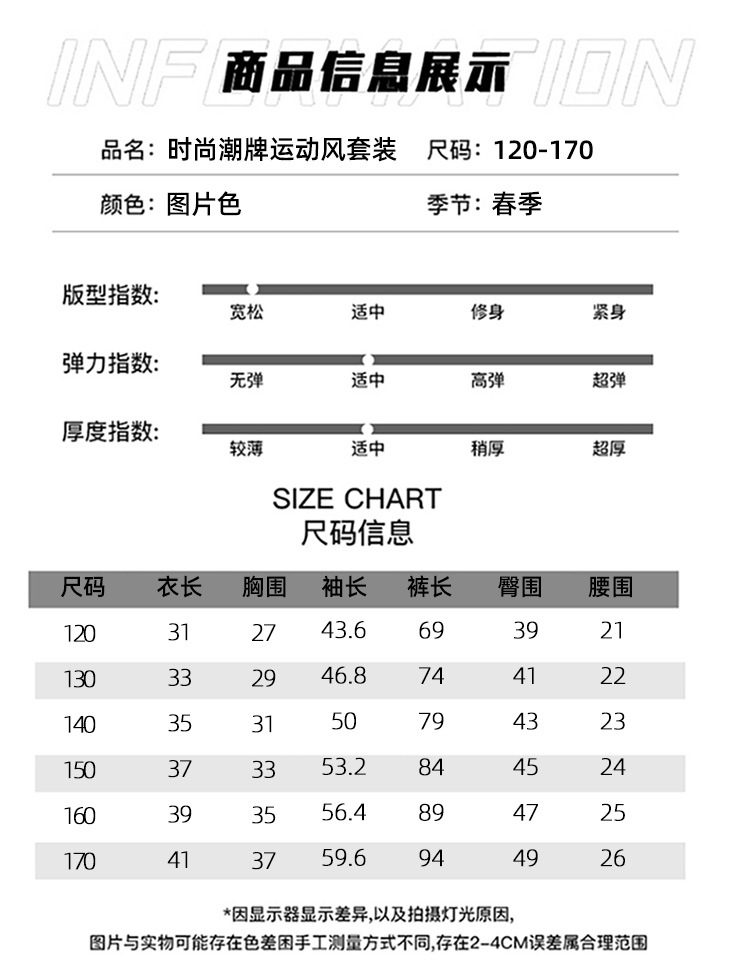 INFORMATION
商品信息展示

品名：时尚潮牌运动风套装 尺码：120-170

颜色：图片色 季节：春季

版型指数：
宽松 适中 修身 紧身

弹力指数：
无弹 适中 高弹 超弹

厚度指数：
较薄 适中 稍厚 超厚

SIZE CHART
尺码信息

| 尺码 | 衣长 | 胸围 | 袖长 | 裤长 | 臀围 | 腰围 |
|---|---|---|---|---|---|---|
| 120 | 31 | 27 | 43.6 | 69 | 39 | 21 |
| 130 | 33 | 29 | 46.8 | 74 | 41 | 22 |
| 140 | 35 | 31 | 50 | 79 | 43 | 23 |
| 150 | 37 | 33 | 53.2 | 84 | 45 | 24 |
| 160 | 39 | 35 | 56.4 | 89 | 47 | 25 |
| 170 | 41 | 37 | 59.6 | 94 | 49 | 26 |

*因显示器显示差异,以及拍摄灯光原因,
图片与实物可能存在色差因手工测量方式不同,存在2-4CM误差属合理范围